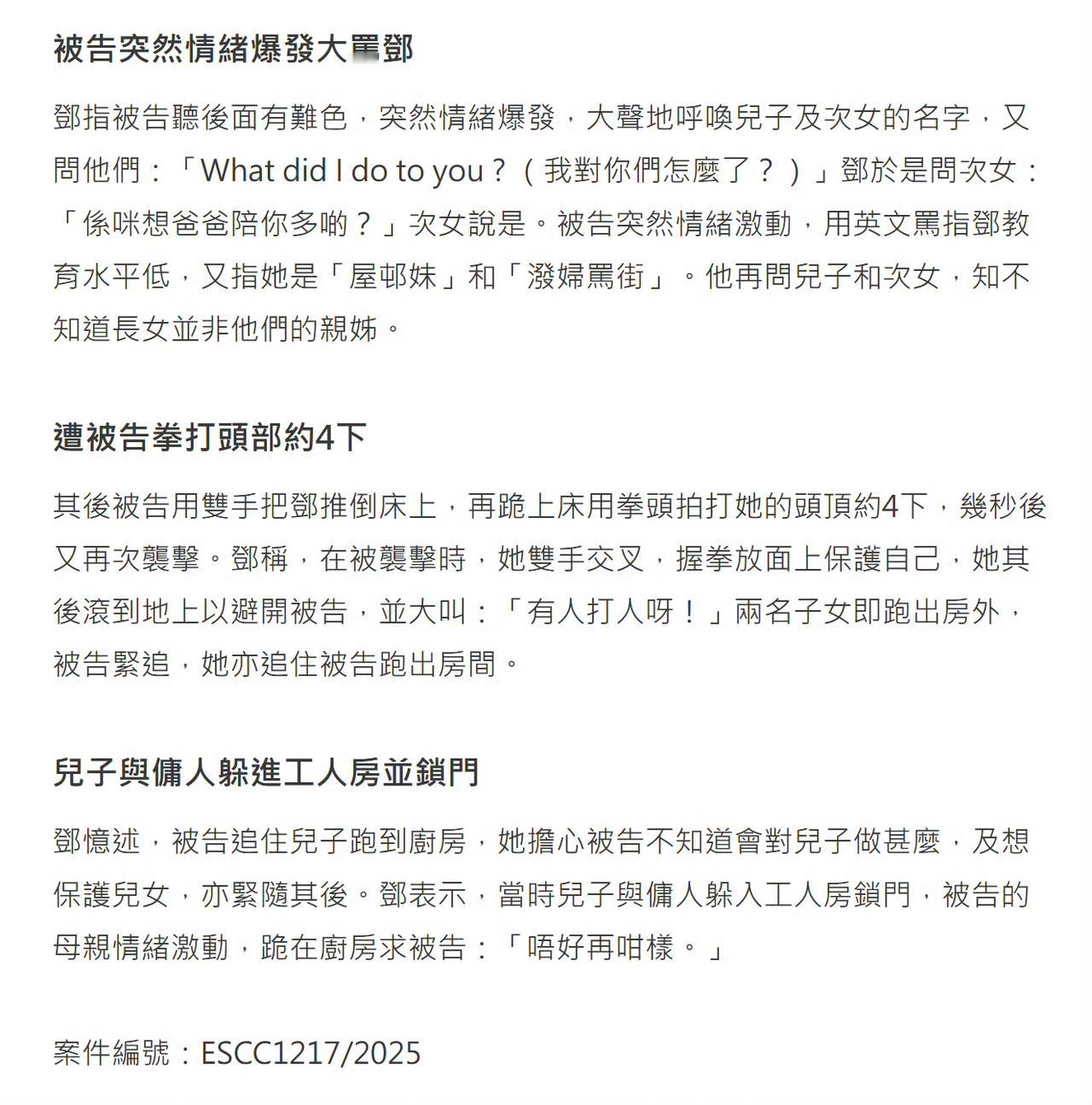 被告突然情緒爆發大罵鄧

鄧指被告聽後面有難色，突然情緒爆發，大聲地呼喚兒子及次女的名字，又問他們：「What did I do to you？（我對你們怎麼了？）」鄧於是問次女：「係咪想爸爸陪你多啲？」次女說是。被告突然情緒激動，用英文罵指鄧教育水平低，又指她是「屋邨妹」和「潑婦罵街」。他再問兒子和次女，知不知道長女並非他們的親姊。

遭被告拳打頭部約4下

其後被告用雙手把鄧推倒床上，再跪上床用拳頭拍打她的頭頂約4下，幾秒後又再次襲擊。鄧稱，在被襲擊時，她雙手交叉，握拳放面上保護自己，她其後滾到地上以避開被告，並大叫：「有人打人呀！」兩名子女即跑出房外，被告緊追，她亦追住被告跑出房間。

兒子與傭人躲進工人房並鎖門

鄧憶述，被告追住兒子跑到廚房，她擔心被告不知道會對兒子做甚麼，及想保護兒女，亦緊隨其後。鄧表示，當時兒子與傭人躲入工人房鎖門，被告的母親情緒激動，跪在廚房求被告：「唔好再咁樣。」

案件編號：ESCC1217/2025